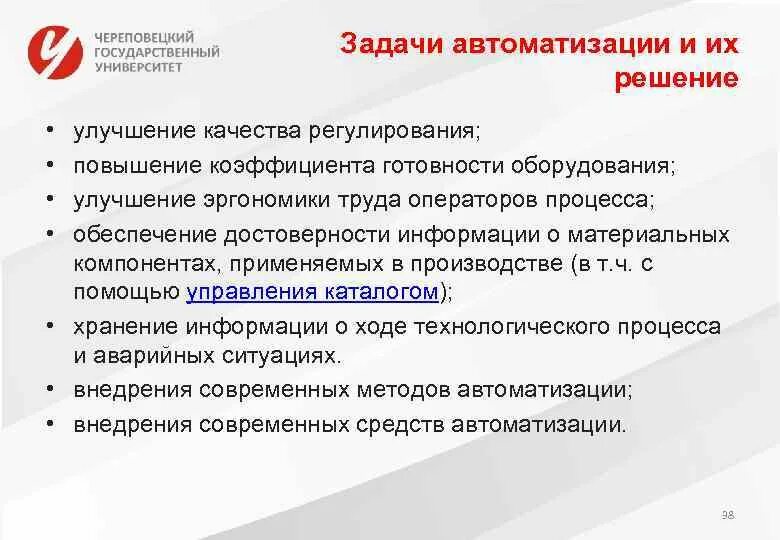 ЧЕРЕПОВЕЦКИЙ ГОСУДАРСТВЕННЫЙ УНИВЕРСИТЕТ

Задачи автоматизации и их решение

• улучшение качества регулирования;
• повышение коэффициента готовности оборудования;
• улучшение эргономики труда операторов процесса;
• обеспечение достоверности информации о материальных компонентах, применяемых в производстве (в т.ч. с помощью управления каталогом);
• хранение информации о ходе технологического процесса и аварийных ситуациях.
• внедрения современных методов автоматизации;
• внедрения современных средств автоматизации.

98